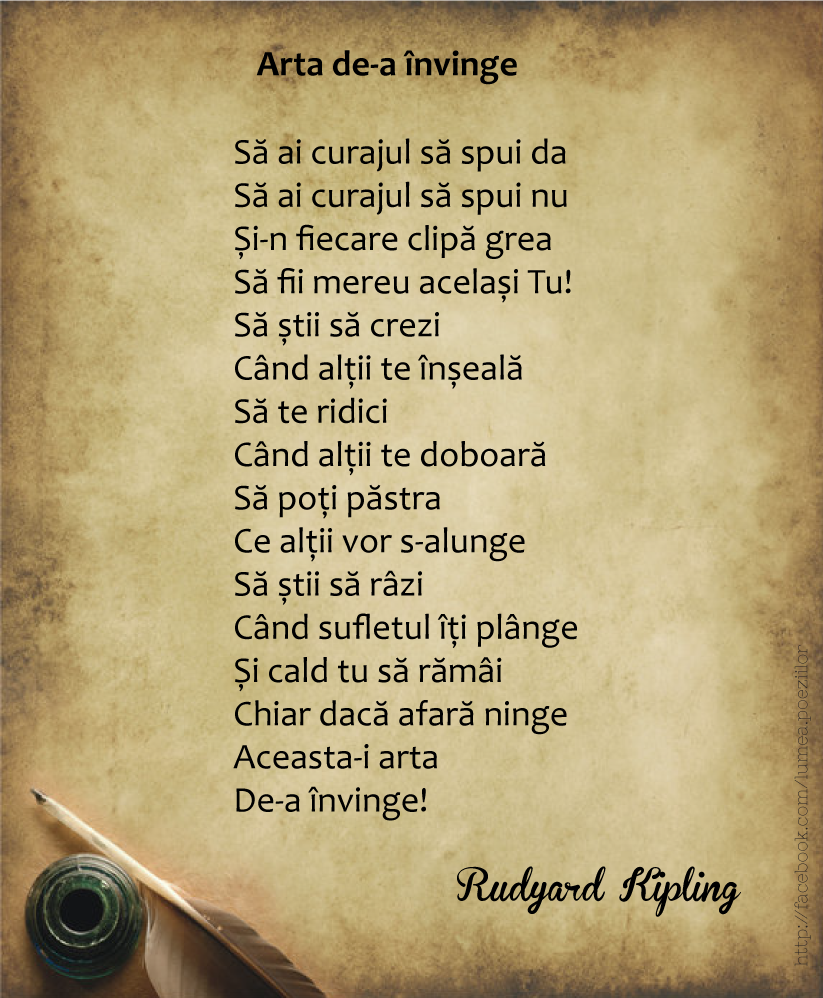 Arta de-a învinge

Să ai curajul să spui da
Să ai curajul să spui nu
Și-n fiecare clipă grea
Să fii mereu același Tu!
Să știi să crezi
Când alții te înșeală
Să te ridici
Când alții te doboară
Să poți păstra
Ce alții vor s-alunge
Să știi să râzi
Când sufletul îți plânge
Și cald tu să rămâi
Chiar dacă afară ninge
Aceasta-i arta
De-a învinge!

Rudyard Kipling

http://facebook.com/lumea.poeziilor